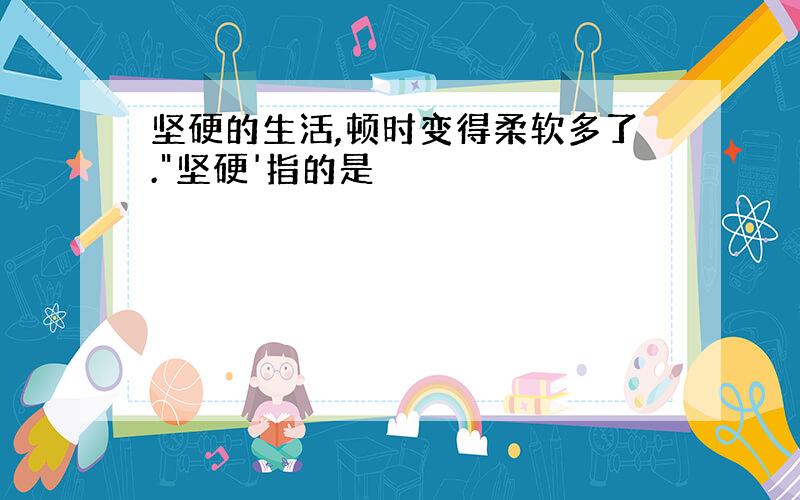 坚硬的生活,顿时变得柔软多了."坚硬'指的是